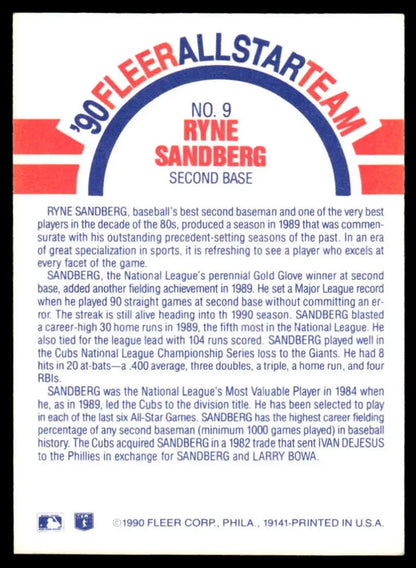 '90 FLEER ALL STAR TEAM

NO. 9
RYNE SANDBERG
SECOND BASE

RYNE SANDBERG, baseball's best second baseman and one of the very best players in the decade of the 80s, produced a season in 1989 that was commensurate with his outstanding precedent-setting seasons of the past. In an era of great specialization in sports, it is refreshing to see a player who excels at every facet of the game.

SANDBERG, the National League's perennial Gold Glove winner at second base, added another fielding achievement in 1989. He set a Major League record when he played 90 straight games at second base without committing an error. The streak is still alive heading into th 1990 season. SANDBERG blasted a career-high 30 home runs in 1989, the fifth most in the National League. He also tied for the league lead with 104 runs scored. SANDBERG played well in the Cubs National League Championship Series loss to the Giants. He had 8 hits in 20 at-bats—a .400 average, three doubles, a triple, a home run, and four RBIs.

SANDBERG was the National League's Most Valuable Player in 1984 when he, as in 1989, led the Cubs to the division title. He has been selected to play in each of the last six All-Star Games. SANDBERG has the highest career fielding percentage of any second baseman (minimum 1000 games played) in baseball history. The Cubs acquired SANDBERG in a 1982 trade that sent IVAN DEJESUS to the Phillies in exchange for SANDBERG and LARRY BOWA.

©1990 FLEER CORP., PHILA., 19141-PRINTED IN U.S.A.